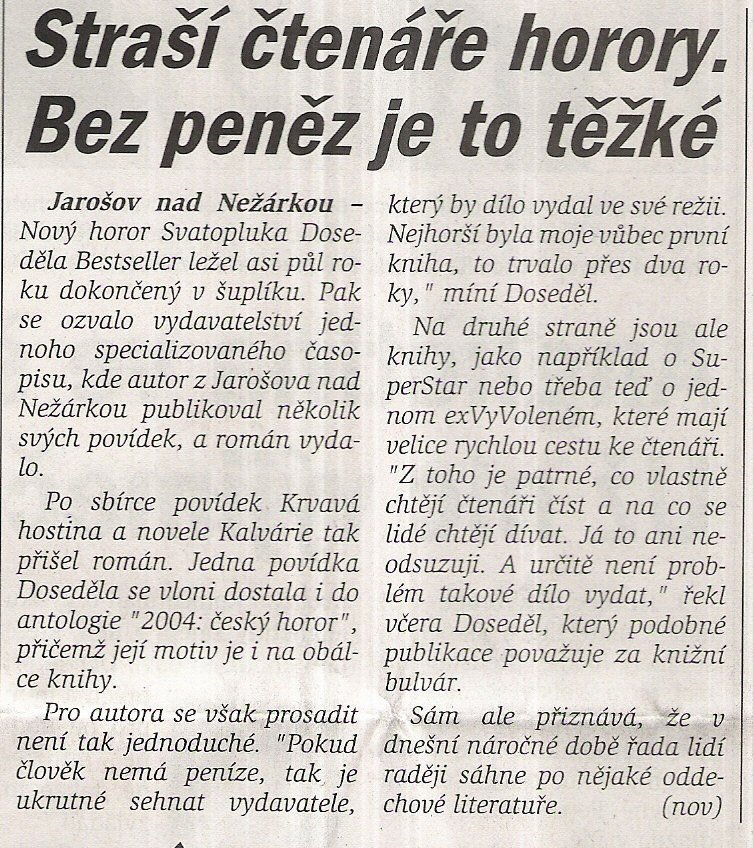 Straší čtenáře horory. Bez peněz je to těžké

Jarošov nad Nežárkou – Nový horor Svatopluka Doseděla Bestseller ležel asi půl roku dokončený v šuplíku. Pak se ozvalo vydavatelství jednoho specializovaného časopisu, kde autor z Jarošova nad Nežárkou publikoval několik svých povídek, a román vydalo.

Po sbírce povídek Krvavá hostina a novele Kalvárie tak přišel román. Jedna povídka Doseděla se vloni dostala i do antologie "2004: český horor", přičemž její motiv je i na obálce knihy.

Pro autora se však prosadit není tak jednoduché. "Pokud člověk nemá peníze, tak je ukrutné sehnat vydavatele, který by dílo vydal ve své režii. Nejhorší byla moje vůbec první kniha, to trvalo přes dva roky," míní Doseděl.

Na druhé straně jsou ale knihy, jako například o SuperStar nebo třeba teď o jednom exVyVoleném, které mají velice rychlou cestu ke čtenáři. "Z toho je patrné, co vlastně chtějí čtenáři číst a na co se lidé chtějí dívat. Já to ani neodsuzuji. A určitě není problém takové dílo vydat," řekl včera Doseděl, který podobné publikace považuje za knižní bulvár.

Sám ale přiznává, že v dnešní náročné době řada lidí raději sáhne po nějaké oddechové literatuře. (nov)